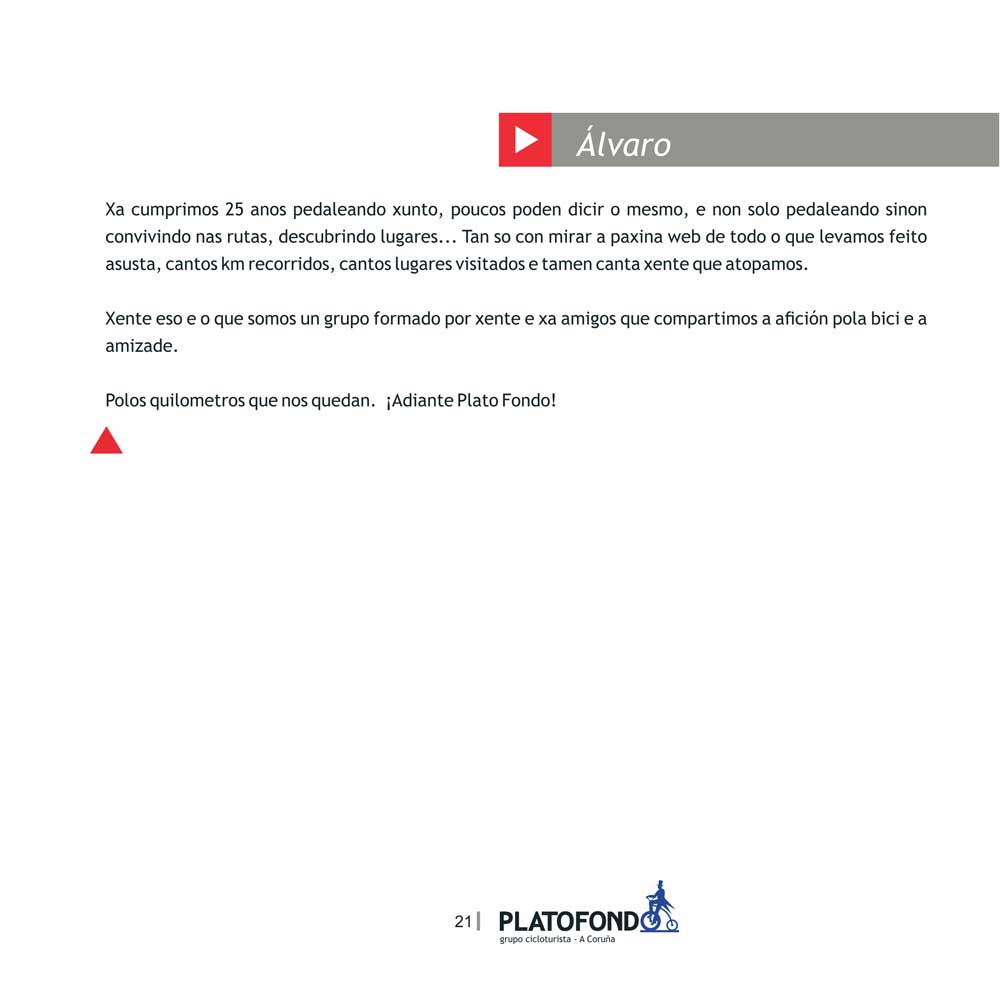 Álvaro

Xa cumprimos 25 anos pedaleando xunto, poucos poden dicir o mesmo, e non solo pedaleando sinon convivindo nas rutas, descubrindo lugares... Tan so con mirar a paxina web de todo o que levamos feito asusta, cantos km recorridos, cantos lugares visitados e tamen canta xente que atopamos.

Xente eso e o que somos un grupo formado por xente e xa amigos que compartimos a afición pola bici e a amizade.

Polos quilometros que nos quedan. ¡Adiante Plato Fondo!

21 | PLATOFONDO
grupo cicloturista - A Coruña